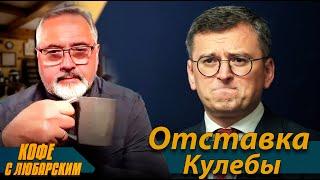 КОФЕ
С ЛЮБАРСКИМ

Отставка
Кулебы